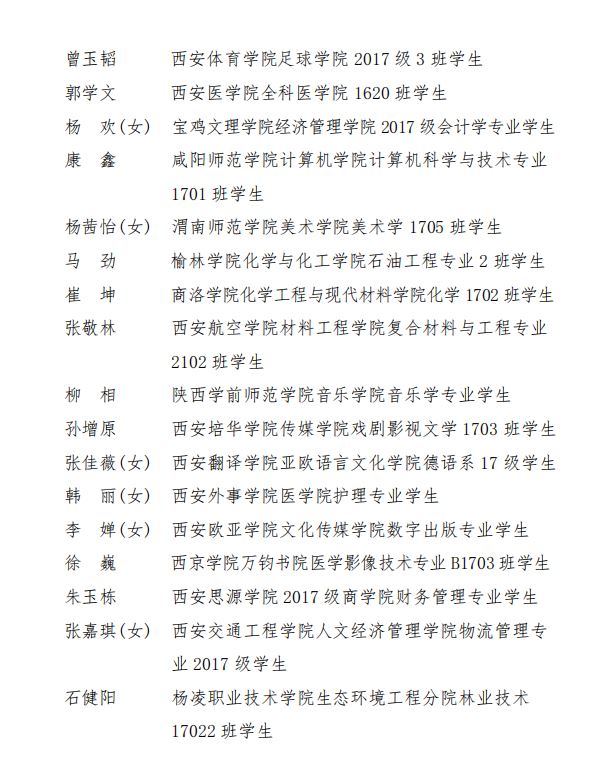 曾玉韬　西安体育学院足球学院 2017 级 3 班学生
郭学文　西安医学院全科医学院 1620 班学生
杨　欢(女)　宝鸡文理学院经济管理学院 2017 级会计学专业学生
康　鑫　咸阳师范学院计算机学院计算机科学与技术专业 1701 班学生
杨茜怡(女)　渭南师范学院美术学院美术学 1705 班学生
马　劲　榆林学院化学与化工学院石油工程专业 2 班学生
崔　坤　商洛学院化学工程与现代材料学院化学 1702 班学生
张敬林　西安航空学院材料工程学院复合材料与工程专业 2102 班学生
柳　相　陕西学前师范学院音乐学院音乐学专业学生
孙增原　西安培华学院传媒学院戏剧影视文学 1703 班学生
张佳薇(女)　西安翻译学院亚欧语言文化学院德语系 17 级学生
韩　丽(女)　西安外事学院医学院护理专业学生
李　婵(女)　西安欧亚学院文化传媒学院数字出版专业学生
徐　巍　西京学院万钧书院医学影像技术专业 B1703 班学生
朱玉栋　西安思源学院 2017 级商学院财务管理专业学生
张嘉琪(女)　西安交通工程学院人文经济管理学院物流管理专业 2017 级学生
石健阳　杨凌职业技术学院生态环境工程分院林业技术 17022 班学生